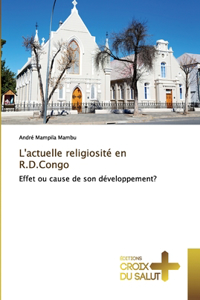 André Mampila Mambu

L'actuelle religiosité en R.D.Congo

Effet ou cause de son développement?

ÉDITIONS
CROIX
DU SALUT